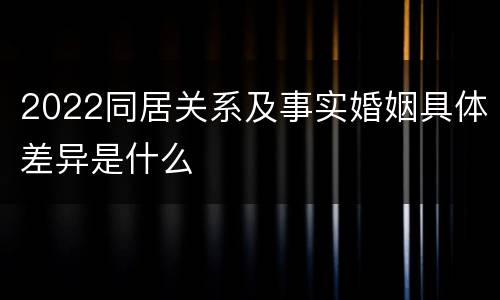 2022同居关系及事实婚姻具体差异是什么